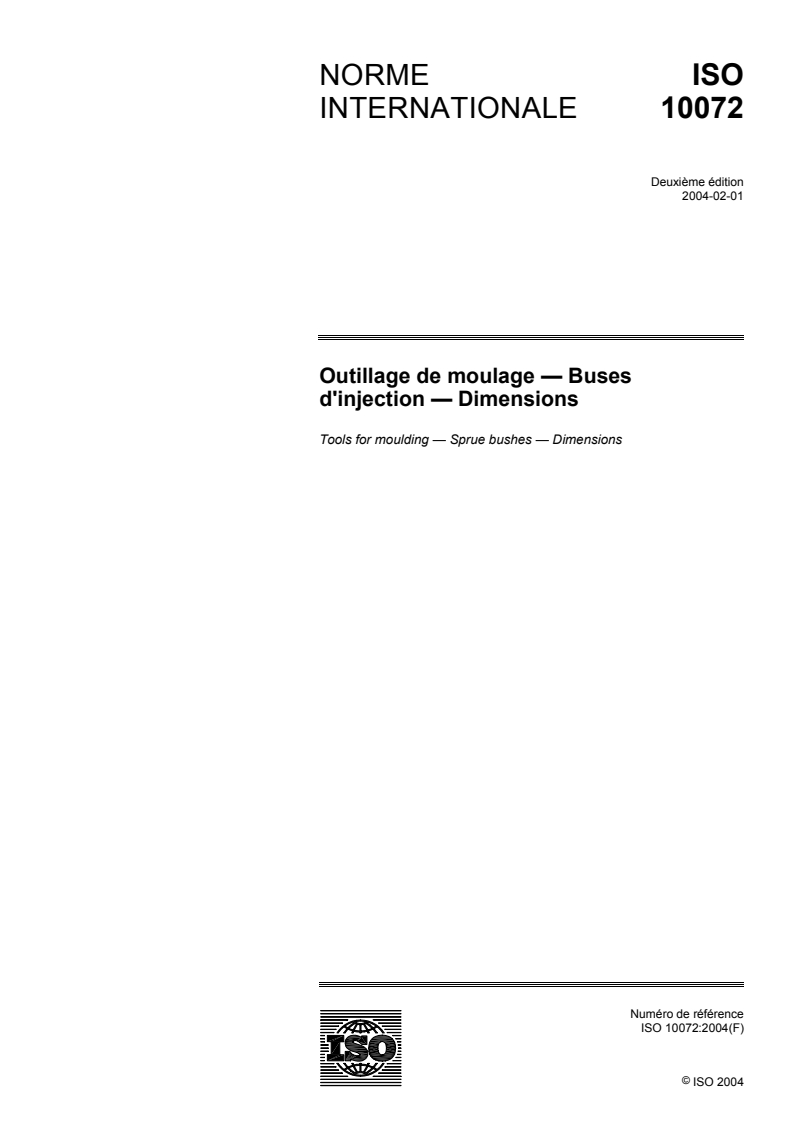 NORME INTERNATIONALE

ISO 10072

Deuxième édition
2004-02-01

Outillage de moulage — Buses d'injection — Dimensions

Tools for moulding — Sprue bushes — Dimensions

ISO

Numéro de référence
ISO 10072:2004(F)

© ISO 2004